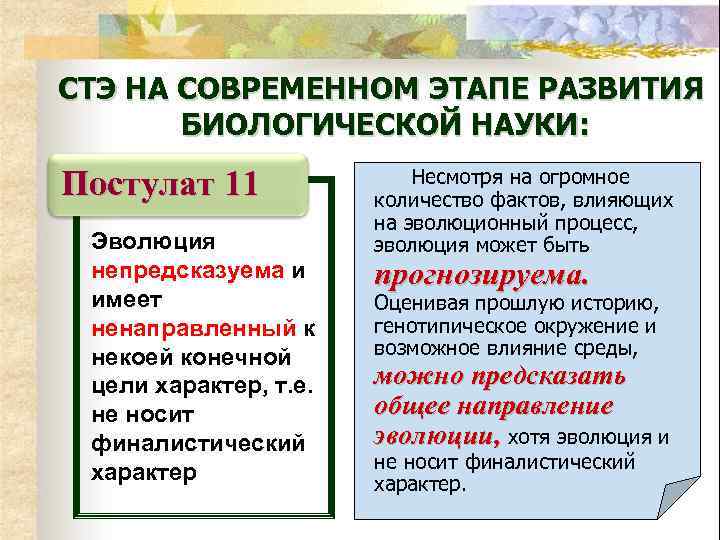 СТЭ НА СОВРЕМЕННОМ ЭТАПЕ РАЗВИТИЯ БИОЛОГИЧЕСКОЙ НАУКИ:

Постулат 11

Эволюция непредсказуема и имеет ненаправленный к некоей конечной цели характер, т.е. не носит финалистический характер

Несмотря на огромное количество фактов, влияющих на эволюционный процесс, эволюция может быть прогнозируема. Оценивая прошлую историю, генотипическое окружение и возможное влияние среды, можно предсказать общее направление эволюции, хотя эволюция и не носит финалистический характер.